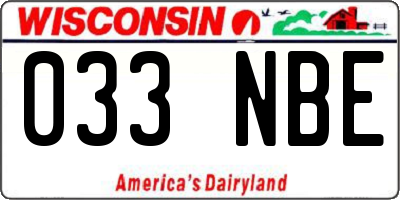 WISCONSIN

033 NBE

America's Dairyland